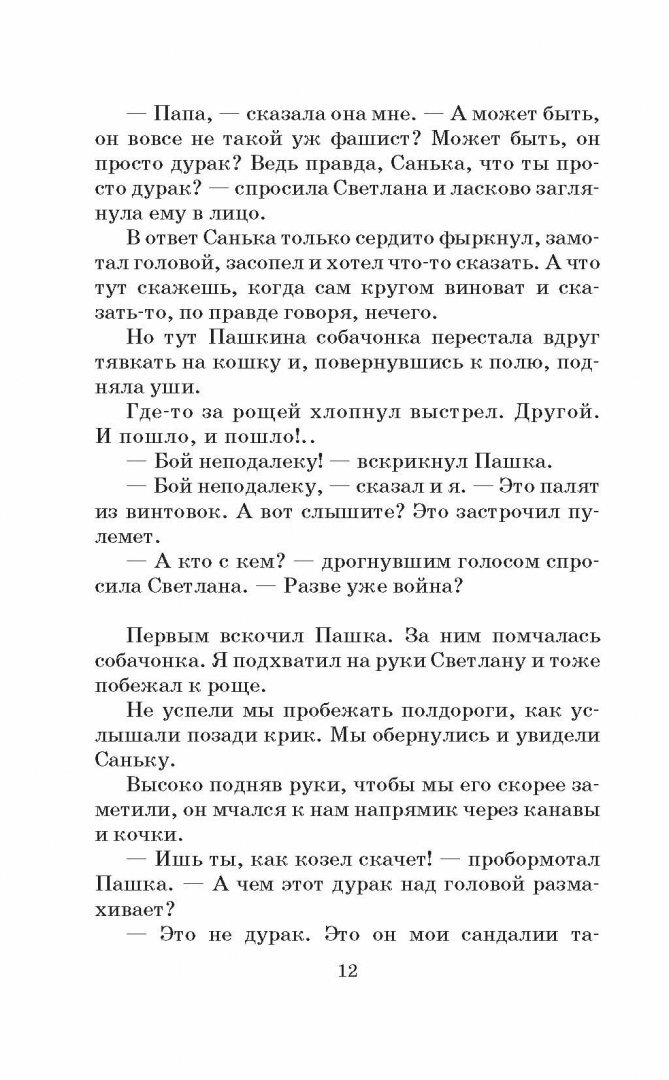 — Папа, — сказала она мне. — А может быть, он вовсе не такой уж фашист? Может быть, он просто дурак? Ведь правда, Санька, что ты просто дурак? — спросила Светлана и ласково заглянула ему в лицо.

В ответ Санька только сердито фыркнул, замотал головой, засопел и хотел что-то сказать. А что тут скажешь, когда сам кругом виноват и сказать-то, по правде говоря, нечего.

Но тут Пашкина собачонка перестала вдруг тявкать на кошку и, повернувшись к полю, подняла уши.

Где-то за рощей хлопнул выстрел. Другой. И пошло, и пошло!..

— Бой неподалеку! — вскрикнул Пашка.

— Бой неподалеку, — сказал и я. — Это палят из винтовок. А вот слышите? Это застрочил пулемет.

— А кто с кем? — дрогнувшим голосом спросила Светлана. — Разве уже война?

Первым вскочил Пашка. За ним помчалась собачонка. Я подхватил на руки Светлану и тоже побежал к роще.

Не успели мы пробежать полдороги, как услышали позади крик. Мы обернулись и увидели Саньку.

Высоко подняв руки, чтобы мы его скорее заметили, он мчался к нам напрямик через канавы и кочки.

— Ишь ты, как козел скачет! — пробормотал Пашка. — А чем этот дурак над головой размахивает?

— Это не дурак. Это он мои сандалии та-

12